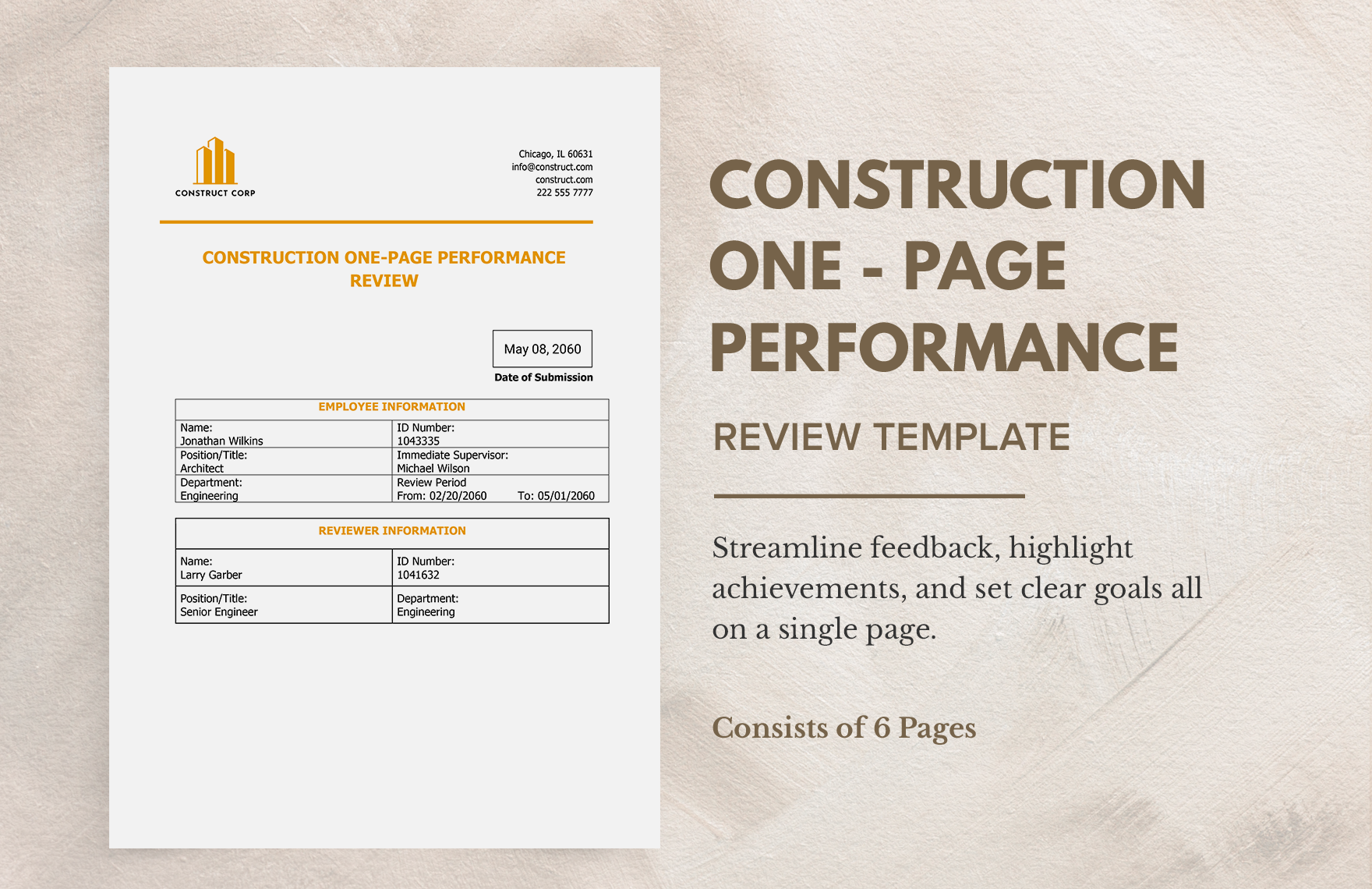 CONSTRUCT CORP

Chicago, IL 60631
info@construct.com
construct.com
222 555 7777

CONSTRUCTION ONE-PAGE PERFORMANCE REVIEW

May 08, 2060
Date of Submission

| EMPLOYEE INFORMATION | |
|---|---|
| Name: Jonathan Wilkins | ID Number: 1043335 |
| Position/Title: Architect | Immediate Supervisor: Michael Wilson |
| Department: Engineering | Review Period From: 02/20/2060 To: 05/01/2060 |

| REVIEWER INFORMATION | |
|---|---|
| Name: Larry Garber | ID Number: 1041632 |
| Position/Title: Senior Engineer | Department: Engineering |

CONSTRUCTION ONE - PAGE PERFORMANCE

REVIEW TEMPLATE

Streamline feedback, highlight achievements, and set clear goals all on a single page.

Consists of 6 Pages